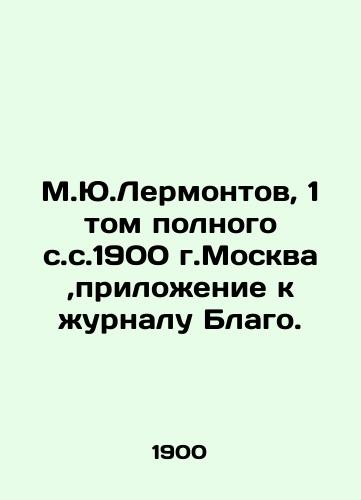 М.Ю.Лермонтов, 1 том полного с.с.1900 г.Москва ,приложение к журналу Благо.

1900